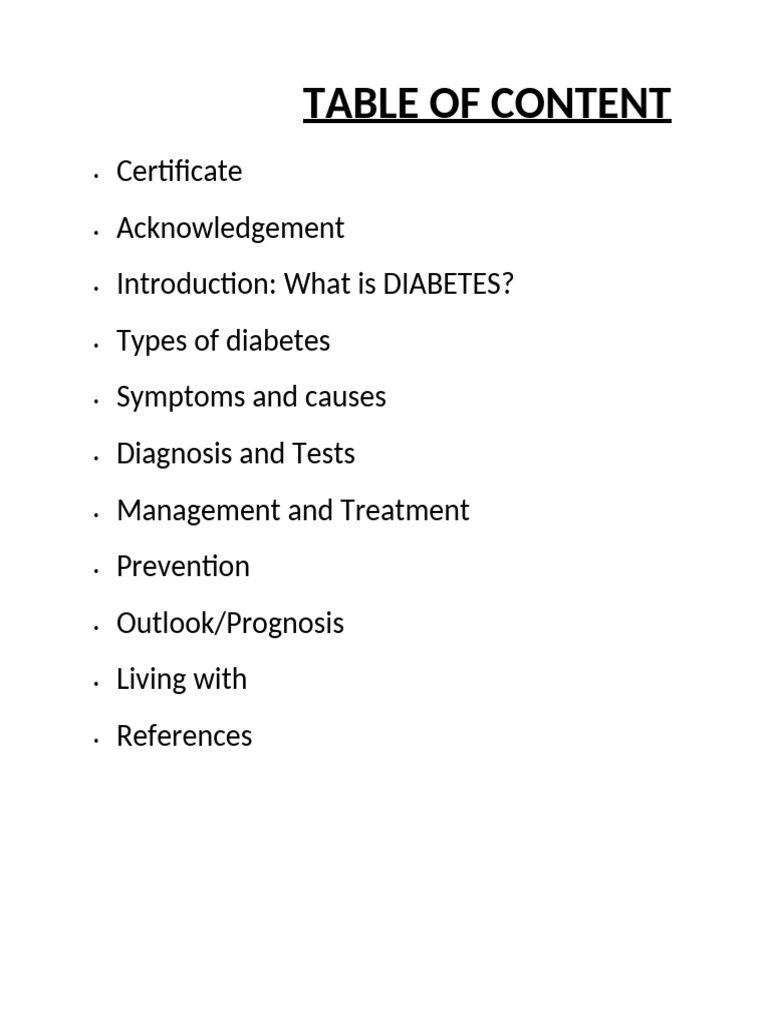 TABLE OF CONTENT

• Certificate
• Acknowledgement
• Introduction: What is DIABETES?
• Types of diabetes
• Symptoms and causes
• Diagnosis and Tests
• Management and Treatment
• Prevention
• Outlook/Prognosis
• Living with
• References